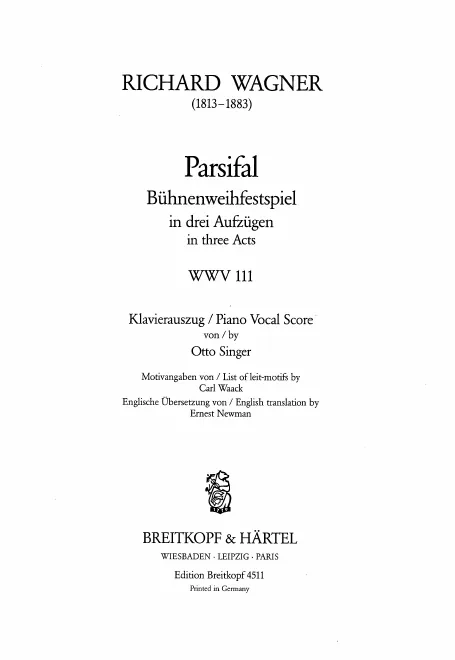 RICHARD WAGNER
(1813–1883)

Parsifal
Bühnenweihfestspiel
in drei Aufzügen
in three Acts

WWV 111

Klavierauszug / Piano Vocal Score
von / by
Otto Singer

Motivangaben von / List of leit-motifs by
Carl Waack
Englische Übersetzung von / English translation by
Ernest Newman

BREITKOPF & HÄRTEL
WIESBADEN · LEIPZIG · PARIS
Edition Breitkopf 4511
Printed in Germany